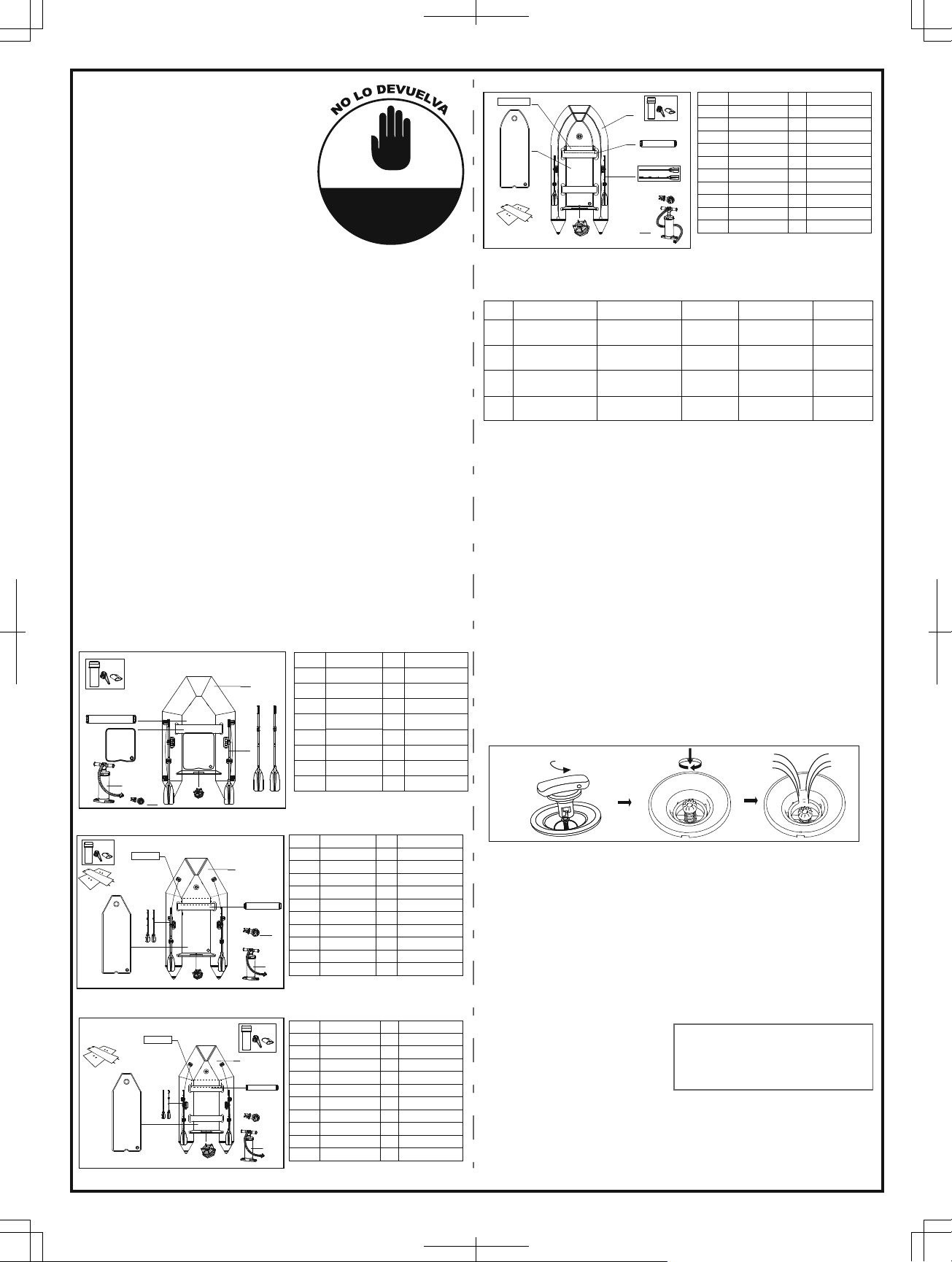 NO LO DEVUELVA